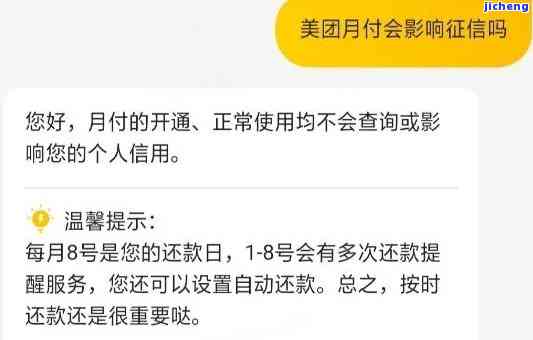 jicheng

美团月付会影响征信吗

您好，月付的开通、正常使用均不会查询或影响您的个人信用。

温馨提示：
每月8号是您的还款日，1-8号会有多次还款提醒服务，您还可以设置自动还款。总之，按时还款还是很重要哒。